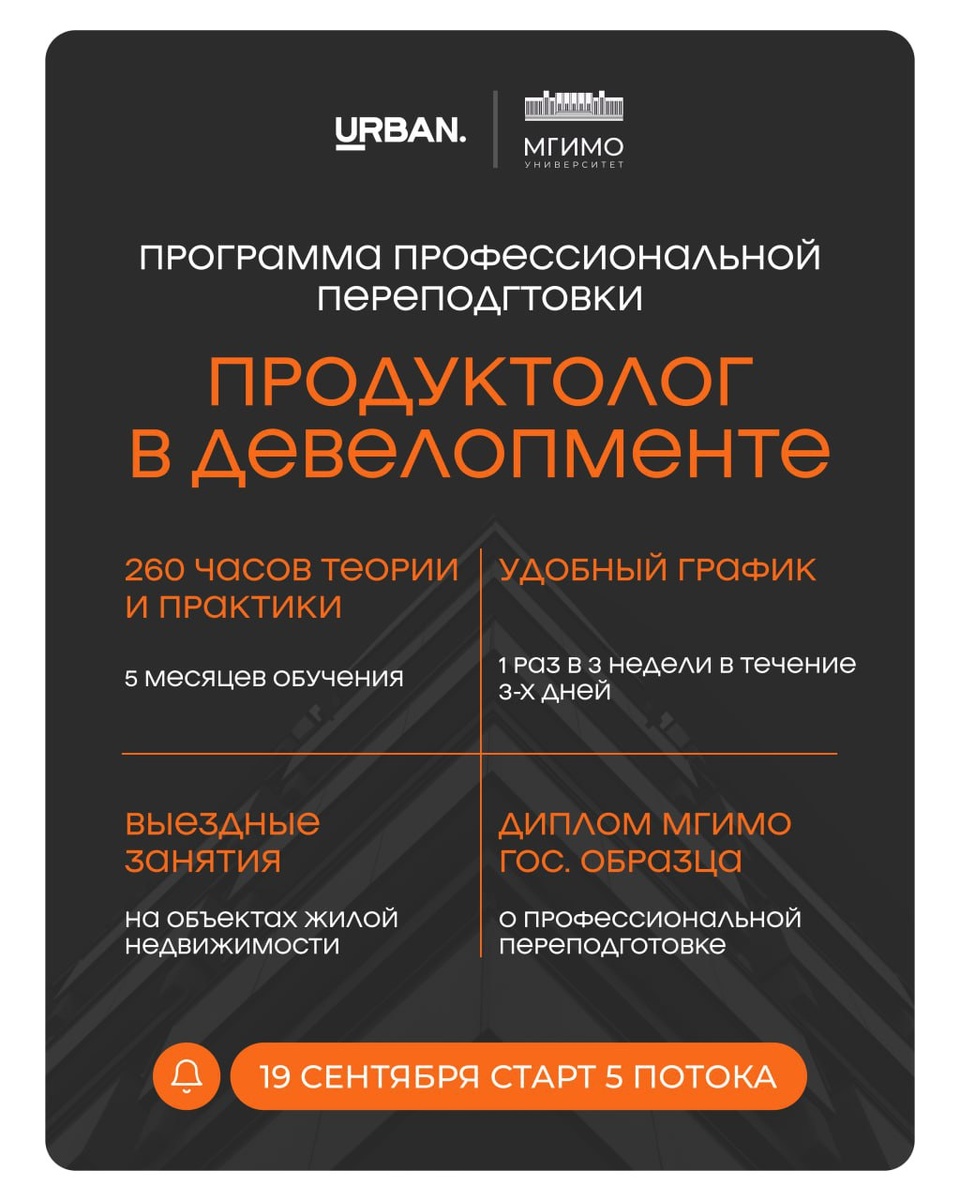 URBAN.

МГИМО
УНИВЕРСИТЕТ

ПРОГРАММА ПРОФЕССИОНАЛЬНОЙ ПЕРЕПОДГТОВКИ

ПРОДУКТОЛОГ В ДЕВЕЛОПМЕНТЕ

260 ЧАСОВ ТЕОРИИ И ПРАКТИКИ

5 месяцев обучения

УДОБНЫЙ ГРАФИК

1 раз в 3 недели в течение 3-х дней

ВЫЕЗДНЫЕ ЗАНЯТИЯ

на объектах жилой недвижимости

ДИПЛОМ МГИМО ГОС. ОБРАЗЦА

о профессиональной переподготовке

19 СЕНТЯБРЯ СТАРТ 5 ПОТОКА